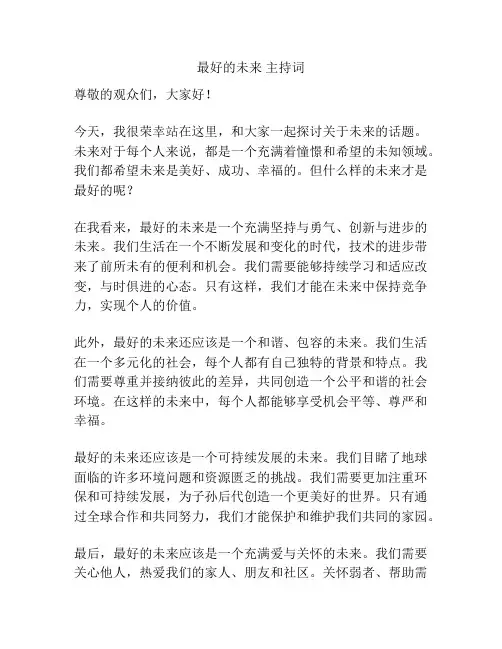 最好的未来 主持词

尊敬的观众们，大家好！

今天，我很荣幸站在这里，和大家一起探讨关于未来的话题。未来对于每个人来说，都是一个充满着憧憬和希望的未知领域。我们都希望未来是美好、成功、幸福的。但什么样的未来才是最好的呢？

在我看来，最好的未来是一个充满坚持与勇气、创新与进步的未来。我们生活在一个不断发展和变化的时代，技术的进步带来了前所未有的便利和机会。我们需要能够持续学习和适应改变，与时俱进的心态。只有这样，我们才能在未来中保持竞争力，实现个人的价值。

此外，最好的未来还应该是一个和谐、包容的未来。我们生活在一个多元化的社会，每个人都有自己独特的背景和特点。我们需要尊重并接纳彼此的差异，共同创造一个公平和谐的社会环境。在这样的未来中，每个人都能够享受机会平等、尊严和幸福。

最好的未来还应该是一个可持续发展的未来。我们目睹了地球面临的许多环境问题和资源匮乏的挑战。我们需要更加注重环保和可持续发展，为子孙后代创造一个更美好的世界。只有通过全球合作和共同努力，我们才能保护和维护我们共同的家园。

最后，最好的未来应该是一个充满爱与关怀的未来。我们需要关心他人，热爱我们的家人、朋友和社区。关怀弱者、帮助需